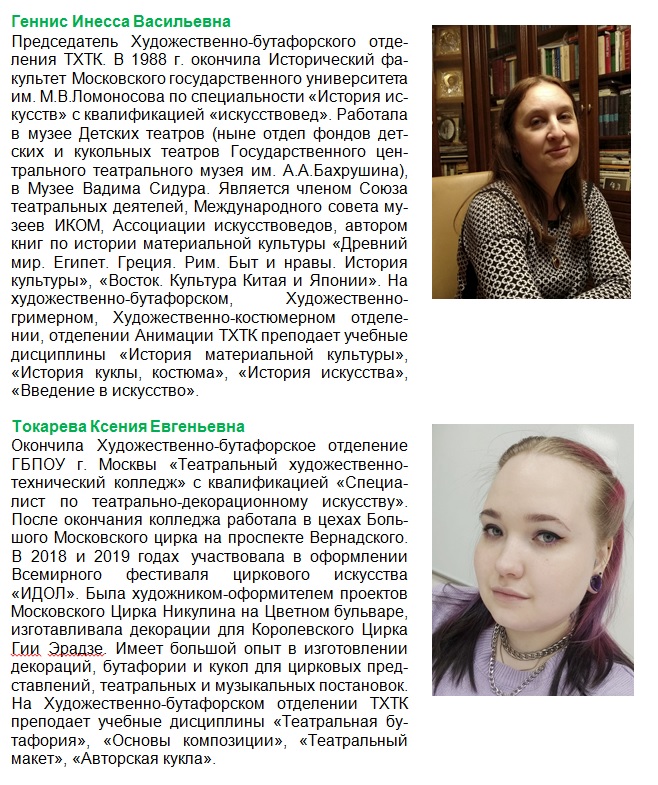 Геннис Инесса Васильевна
Председатель Художественно-бутафорского отделения ТХТК. В 1988 г. окончила Исторический факультет Московского государственного университета им. М.В.Ломоносова по специальности «История искусств» с квалификацией «искусствовед». Работала в музее Детских театров (ныне отдел фондов детских и кукольных театров Государственного центрального театрального музея им. А.А.Бахрушина), в Музее Вадима Сидура. Является членом Союза театральных деятелей, Международного совета музеев ИКОМ, Ассоциации искусствоведов, автором книг по истории материальной культуры «Древний мир. Египет. Греция. Рим. Быт и нравы. История культуры», «Восток. Культура Китая и Японии». На художественно-бутафорском, Художественно-гримерном, Художественно-костюмерном отделении, отделении Анимации ТХТК преподает учебные дисциплины «История материальной культуры», «История куклы, костюма», «История искусства», «Введение в искусство».

Токарева Ксения Евгеньевна
Окончила Художественно-бутафорское отделение ГБПОУ г. Москвы «Театральный художественно-технический колледж» с квалификацией «Специалист по театрально-декорационному искусству». После окончания колледжа работала в цехах Большого Московского цирка на проспекте Вернадского. В 2018 и 2019 годах участвовала в оформлении Всемирного фестиваля циркового искусства «ИДОЛ». Была художником-оформителем проектов Московского Цирка Никулина на Цветном бульваре, изготавливала декорации для Королевского Цирка Гии Эрадзе. Имеет большой опыт в изготовлении декораций, бутафории и кукол для цирковых представлений, театральных и музыкальных постановок. На Художественно-бутафорском отделении ТХТК преподает учебные дисциплины «Театральная бутафория», «Основы композиции», «Театральный макет», «Авторская кукла».